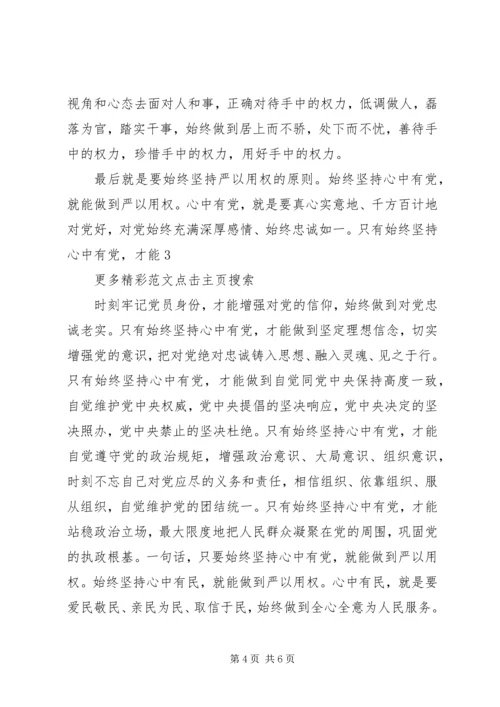 视角和心态去面对人和事，正确对待手中的权力，低调做人，磊落为官，踏实干事，始终做到居上而不骄，处下而不忧，善待手中的权力，珍惜手中的权力，用好手中的权力。

最后就是要始终坚持严以用权的原则。始终坚持心中有党，就能做到严以用权。心中有党，就是要真心实意地、千方百计地对党好，对党始终充满深厚感情、始终忠诚如一。只有始终坚持心中有党，才能 3

更多精彩范文点击主页搜索

时刻牢记党员身份，才能增强对党的信仰，始终做到对党忠诚老实。只有始终坚持心中有党，才能做到坚定理想信念，切实增强党的意识，把对党绝对忠诚铸入思想、融入灵魂、见之于行。只有始终坚持心中有党，才能做到自觉同党中央保持高度一致，自觉维护党中央权威，党中央提倡的坚决响应，党中央决定的坚决照办，党中央禁止的坚决杜绝。只有始终坚持心中有党，才能自觉遵守党的政治规矩，增强政治意识、大局意识、组织意识，时刻不忘自己对党应尽的义务和责任，相信组织、依靠组织、服从组织，自觉维护党的团结统一。只有始终坚持心中有党，才能站稳政治立场，最大限度地把人民群众凝聚在党的周围，巩固党的执政根基。一句话，只要始终坚持心中有党，就能做到严以用权。始终坚持心中有民，就能做到严以用权。心中有民，就是要爱民敬民、亲民为民、取信于民，始终做到全心全意为人民服务。

第 4 页 共 6 页